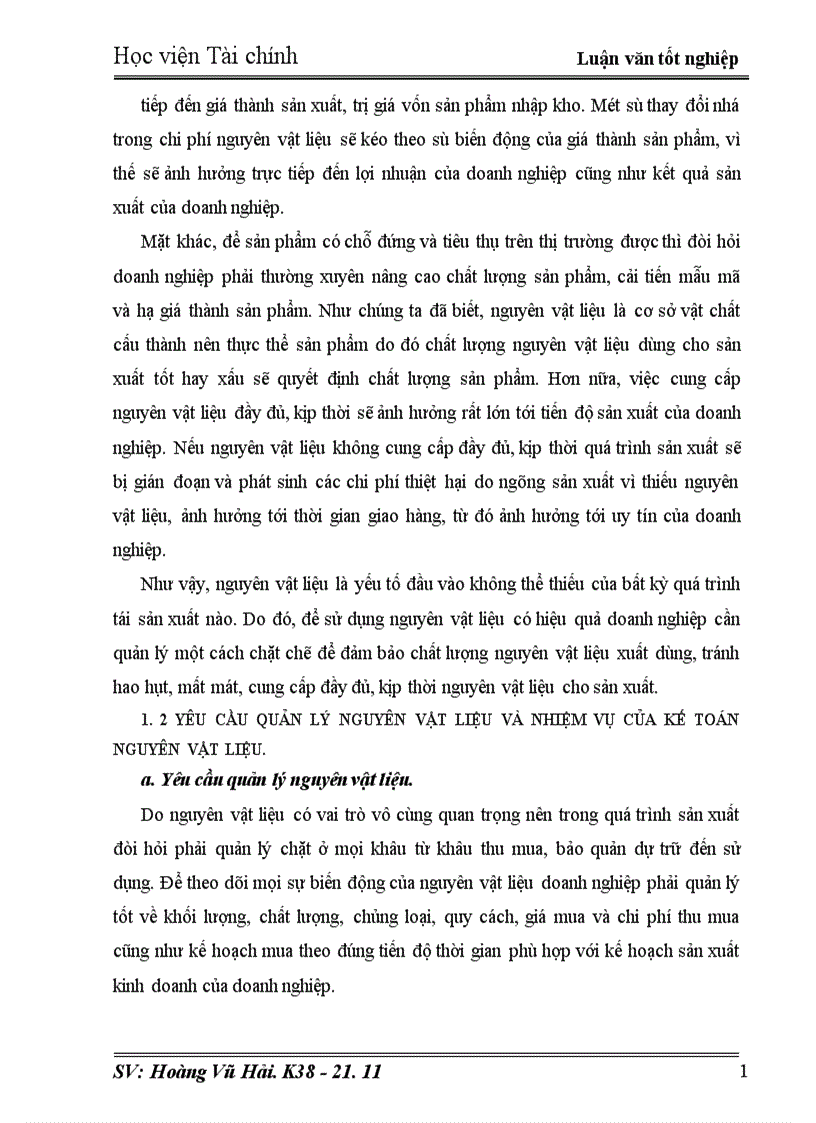 Học viện Tài chính

Luận văn tốt nghiệp

tiếp đến giá thành sản xuất, trị giá vốn sản phẩm nhập kho. Mét sù thay đổi nhá trong chi phí nguyên vật liệu sẽ kéo theo sù biến động của giá thành sản phẩm, vì thế sẽ ảnh hưởng trực tiếp đến lợi nhuận của doanh nghiệp cũng như kết quả sản xuất của doanh nghiệp.

Mặt khác, để sản phẩm có chỗ đứng và tiêu thụ trên thị trường được thì đòi hỏi doanh nghiệp phải thường xuyên nâng cao chất lượng sản phẩm, cải tiến mẫu mã và hạ giá thành sản phẩm. Như chúng ta đã biết, nguyên vật liệu là cơ sở vật chất cấu thành nên thực thể sản phẩm do đó chất lượng nguyên vật liệu dùng cho sản xuất tốt hay xấu sẽ quyết định chất lượng sản phẩm. Hơn nữa, việc cung cấp nguyên vật liệu đầy đủ, kịp thời sẽ ảnh hưởng rất lớn tới tiến độ sản xuất của doanh nghiệp. Nếu nguyên vật liệu không cung cấp đầy đủ, kịp thời quá trình sản xuất sẽ bị gián đoạn và phát sinh các chi phí thiệt hại do ngõng sản xuất vì thiếu nguyên vật liệu, ảnh hưởng tới thời gian giao hàng, từ đó ảnh hưởng tới uy tín của doanh nghiệp.

Như vậy, nguyên vật liệu là yếu tố đầu vào không thể thiếu của bất kỳ quá trình tái sản xuất nào. Do đó, để sử dụng nguyên vật liệu có hiệu quả doanh nghiệp cần quản lý một cách chặt chẽ để đảm bảo chất lượng nguyên vật liệu xuất dùng, tránh hao hụt, mất mát, cung cấp đầy đủ, kịp thời nguyên vật liệu cho sản xuất.

1. 2 YÊU CẦU QUẢN LÝ NGUYÊN VẬT LIỆU VÀ NHIỆM VỤ CỦA KẾ TOÁN NGUYÊN VẬT LIỆU.

a. Yêu cầu quản lý nguyên vật liệu.

Do nguyên vật liệu có vai trò vô cùng quan trọng nên trong quá trình sản xuất đòi hỏi phải quản lý chặt ở mọi khâu từ khâu thu mua, bảo quản dự trữ đến sử dụng. Để theo dõi mọi sự biến động của nguyên vật liệu doanh nghiệp phải quản lý tốt về khối lượng, chất lượng, chủng loại, quy cách, giá mua và chi phí thu mua cũng như kế hoạch mua theo đúng tiến độ thời gian phù hợp với kế hoạch sản xuất kinh doanh của doanh nghiệp.

SV: Hoàng Vũ Hải. K38 - 21. 11

1